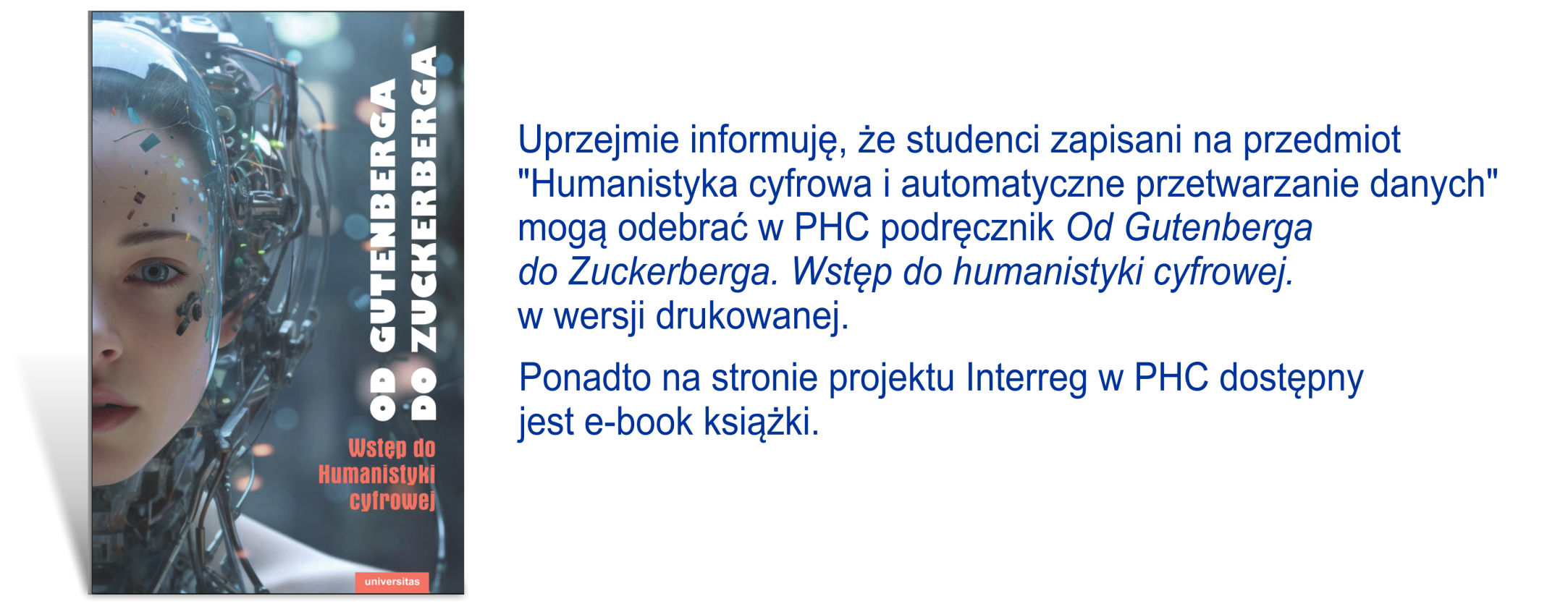 OD GUTENBERGA
DO ZUCKERBERGA

Wstęp do Humanistyki cyfrowej

universitas

Uprzejmie informuję, że studenci zapisani na przedmiot "Humanistyka cyfrowa i automatyczne przetwarzanie danych" mogą odebrać w PHC podręcznik Od Gutenberga do Zuckerberga. Wstęp do humanistyki cyfrowej. w wersji drukowanej.

Ponadto na stronie projektu Interreg w PHC dostępny jest e-book książki.